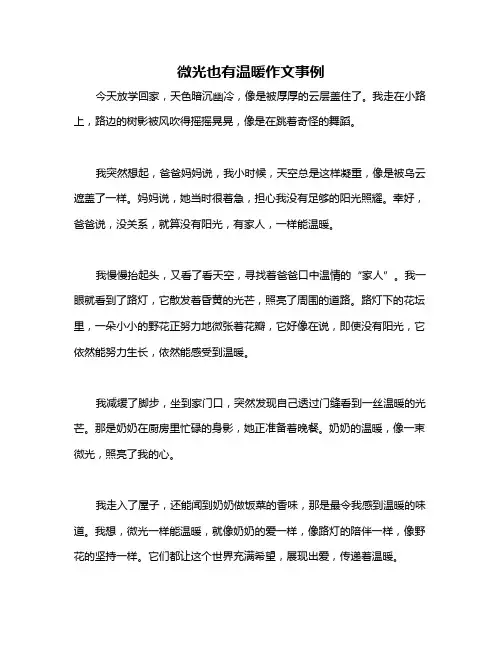 微光也有温暖作文事例

今天放学回家，天色暗沉幽冷，像是被厚厚的云层盖住了。我走在小路上，路边的树影被风吹得摇摇晃晃，像是在跳着奇怪的舞蹈。

我突然想起，爸爸妈妈说，我小时候，天空总是这样凝重，像是被乌云遮盖了一样。妈妈说，她当时很着急，担心我没有足够的阳光照耀。幸好，爸爸说，没关系，就算没有阳光，有家人，一样能温暖。

我慢慢抬起头，又看了看天空，寻找着爸爸口中温情的“家人”。我一眼就看到了路灯，它散发着昏黄的光芒，照亮了周围的道路。路灯下的花坛里，一朵小小的野花正努力地微张着花瓣，它好像在说，即使没有阳光，它依然能努力生长，依然能感受到温暖。

我减缓了脚步，坐到家门口，突然发现自己透过门缝看到一丝温暖的光芒。那是奶奶在厨房里忙碌的身影，她正准备着晚餐。奶奶的温暖，像一束微光，照亮了我的心。

我走入了屋子，还能闻到奶奶做饭菜的香味，那是最令我感到温暖的味道。我想，微光一样能温暖，就像奶奶的爱一样，像路灯的陪伴一样，像野花的坚持一样。它们都让这个世界充满希望，展现出爱，传递着温暖。